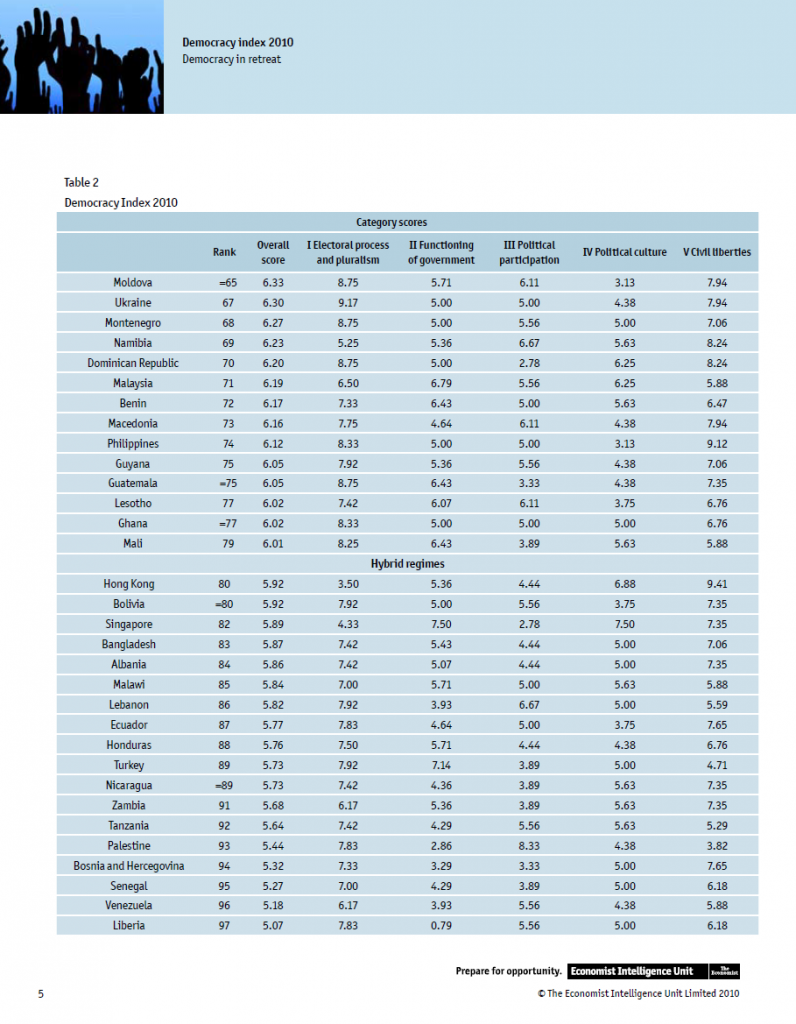 Democracy index 2010
Democracy in retreat

Table 2
Democracy Index 2010

Category scores

| | Rank | Overall score | I Electoral process and pluralism | II Functioning of government | III Political participation | IV Political culture | V Civil liberties |
|---|---|---|---|---|---|---|---|
| Moldova | =65 | 6.33 | 8.75 | 5.71 | 6.11 | 3.13 | 7.94 |
| Ukraine | 67 | 6.30 | 9.17 | 5.00 | 5.00 | 4.38 | 7.94 |
| Montenegro | 68 | 6.27 | 8.75 | 5.00 | 5.56 | 5.00 | 7.06 |
| Namibia | 69 | 6.23 | 5.25 | 5.36 | 6.67 | 5.63 | 8.24 |
| Dominican Republic | 70 | 6.20 | 8.75 | 5.00 | 2.78 | 6.25 | 8.24 |
| Malaysia | 71 | 6.19 | 6.50 | 6.79 | 5.56 | 6.25 | 5.88 |
| Benin | 72 | 6.17 | 7.33 | 6.43 | 5.00 | 5.63 | 6.47 |
| Macedonia | 73 | 6.16 | 7.75 | 4.64 | 6.11 | 4.38 | 7.94 |
| Philippines | 74 | 6.12 | 8.33 | 5.00 | 5.00 | 3.13 | 9.12 |
| Guyana | 75 | 6.05 | 7.92 | 5.36 | 5.56 | 4.38 | 7.06 |
| Guatemala | =75 | 6.05 | 8.75 | 6.43 | 3.33 | 4.38 | 7.35 |
| Lesotho | 77 | 6.02 | 7.42 | 6.07 | 6.11 | 3.75 | 6.76 |
| Ghana | =77 | 6.02 | 8.33 | 5.00 | 5.00 | 5.00 | 6.76 |
| Mali | 79 | 6.01 | 8.25 | 6.43 | 3.89 | 5.63 | 5.88 |
| Hybrid regimes | | | | | | | |
| Hong Kong | 80 | 5.92 | 3.50 | 5.36 | 4.44 | 6.88 | 9.41 |
| Bolivia | =80 | 5.92 | 7.92 | 5.00 | 5.56 | 3.75 | 7.35 |
| Singapore | 82 | 5.89 | 4.33 | 7.50 | 2.78 | 7.50 | 7.35 |
| Bangladesh | 83 | 5.87 | 7.42 | 5.43 | 4.44 | 5.00 | 7.06 |
| Albania | 84 | 5.86 | 7.42 | 5.07 | 4.44 | 5.00 | 7.35 |
| Malawi | 85 | 5.84 | 7.00 | 5.71 | 5.00 | 5.63 | 5.88 |
| Lebanon | 86 | 5.82 | 7.92 | 3.93 | 6.67 | 5.00 | 5.59 |
| Ecuador | 87 | 5.77 | 7.83 | 4.64 | 5.00 | 3.75 | 7.65 |
| Honduras | 88 | 5.76 | 7.50 | 5.71 | 4.44 | 4.38 | 6.76 |
| Turkey | 89 | 5.73 | 7.92 | 7.14 | 3.89 | 5.00 | 4.71 |
| Nicaragua | =89 | 5.73 | 7.42 | 4.36 | 3.89 | 5.63 | 7.35 |
| Zambia | 91 | 5.68 | 6.17 | 5.36 | 3.89 | 5.63 | 7.35 |
| Tanzania | 92 | 5.64 | 7.42 | 4.29 | 5.56 | 5.63 | 5.29 |
| Palestine | 93 | 5.44 | 7.83 | 2.86 | 8.33 | 4.38 | 3.82 |
| Bosnia and Hercegovina | 94 | 5.32 | 7.33 | 3.29 | 3.33 | 5.00 | 7.65 |
| Senegal | 95 | 5.27 | 7.00 | 4.29 | 3.89 | 5.00 | 6.18 |
| Venezuela | 96 | 5.18 | 6.17 | 3.93 | 5.56 | 4.38 | 5.88 |
| Liberia | 97 | 5.07 | 7.83 | 0.79 | 5.56 | 5.00 | 6.18 |

Prepare for opportunity. Economist Intelligence Unit The Economist

5 © The Economist Intelligence Unit Limited 2010